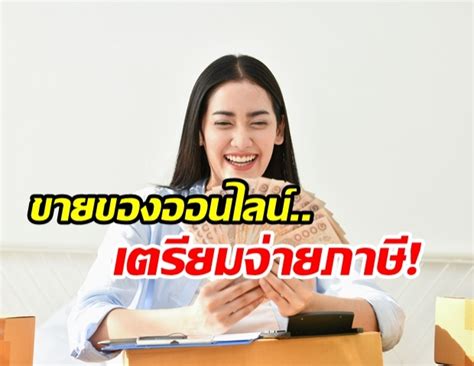 ขายของออนไลน์..
เตรียมจ่ายภาษี!